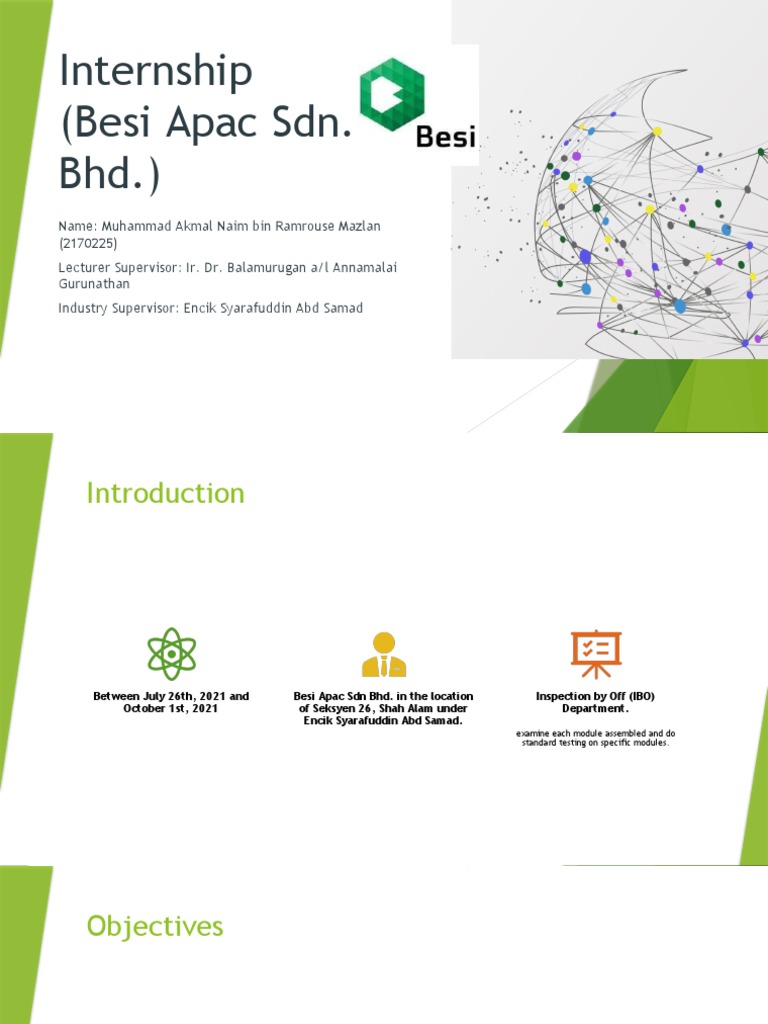 Internship (Besi Apac Sdn. Bhd.)

Besi

Name: Muhammad Akmal Naim bin Ramrouse Mazlan (2170225)

Lecturer Supervisor: Ir. Dr. Balamurugan a/l Annamalai Gurunathan

Industry Supervisor: Encik Syarafuddin Abd Samad

Introduction

Between July 26th, 2021 and October 1st, 2021

Besi Apac Sdn Bhd. in the location of Seksyen 26, Shah Alam under Encik Syarafuddin Abd Samad.

Inspection by Off (IBO) Department.

examine each module assembled and do standard testing on specific modules.

Objectives